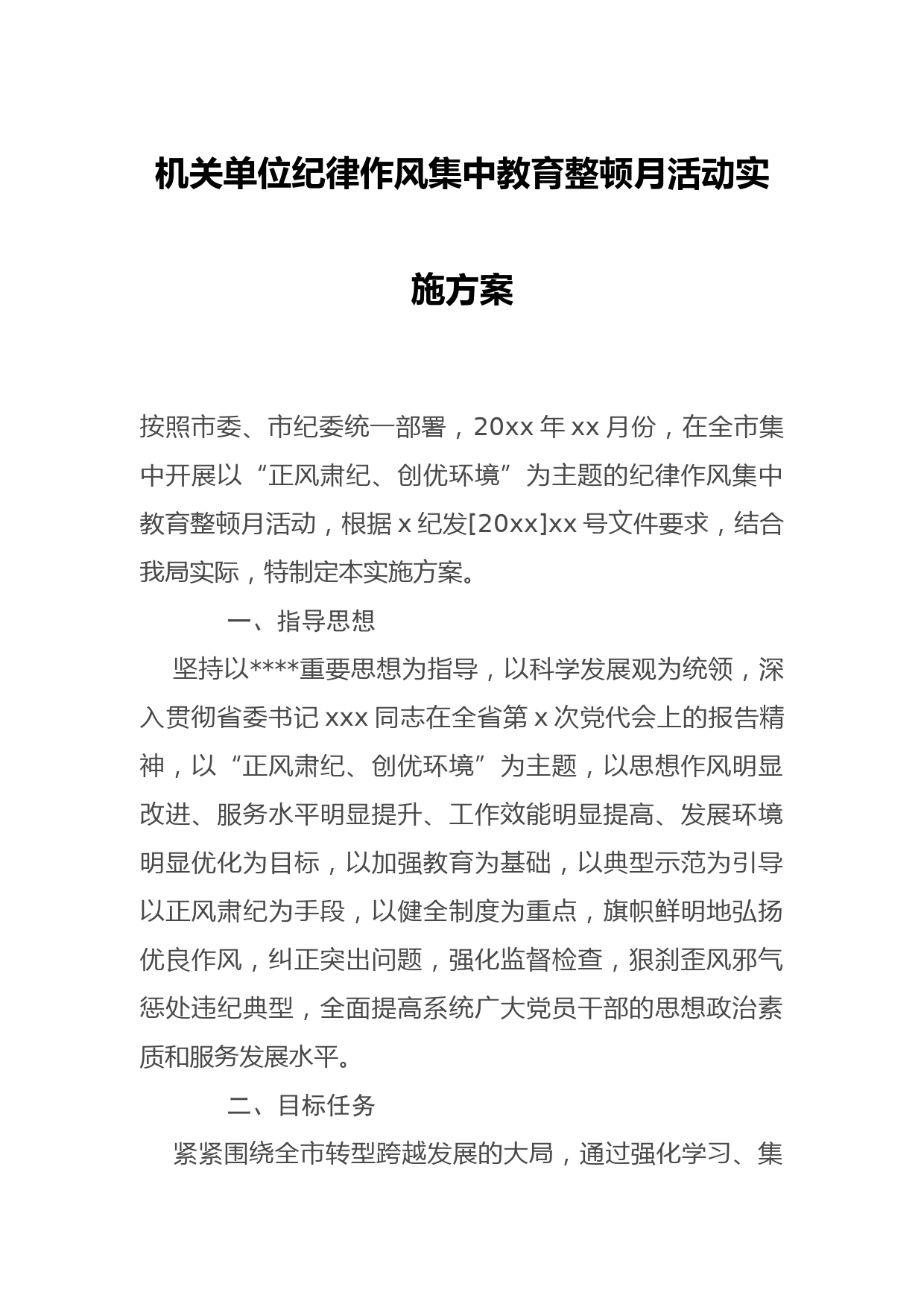 机关单位纪律作风集中教育整顿月活动实施方案

按照市委、市纪委统一部署，20xx 年 xx 月份，在全市集中开展以“正风肃纪、创优环境”为主题的纪律作风集中教育整顿月活动，根据 x 纪发[20xx]xx 号文件要求，结合我局实际，特制定本实施方案。

一、指导思想

坚持以****重要思想为指导，以科学发展观为统领，深入贯彻省委书记 xxx 同志在全省第 x 次党代会上的报告精神，以“正风肃纪、创优环境”为主题，以思想作风明显改进、服务水平明显提升、工作效能明显提高、发展环境明显优化为目标，以加强教育为基础，以典型示范为引导以正风肃纪为手段，以健全制度为重点，旗帜鲜明地弘扬优良作风，纠正突出问题，强化监督检查，狠刹歪风邪气惩处违纪典型，全面提高系统广大党员干部的思想政治素质和服务发展水平。

二、目标任务

紧紧围绕全市转型跨越发展的大局，通过强化学习、集